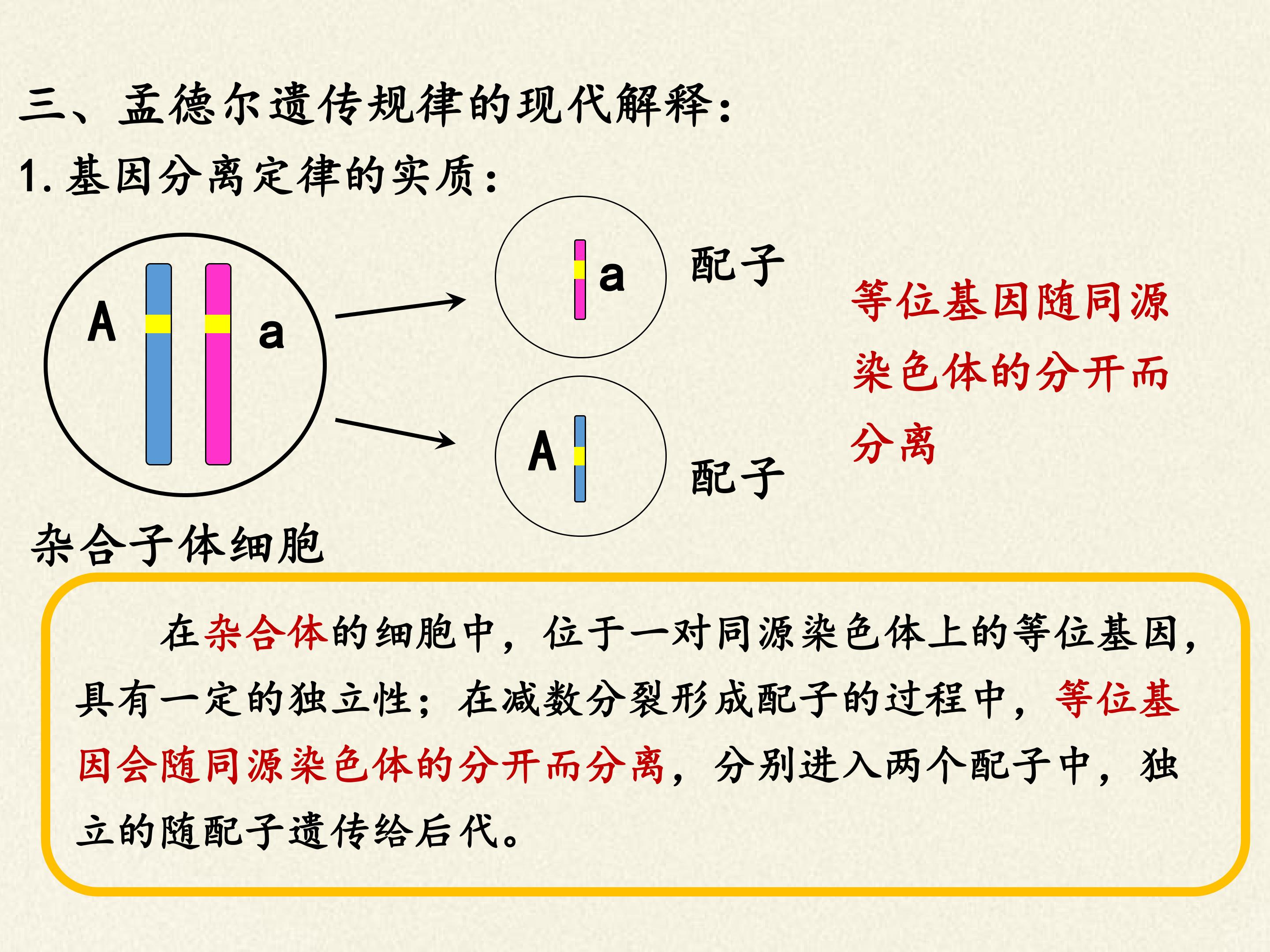 三、孟德尔遗传规律的现代解释：

1.基因分离定律的实质：

A

a

a

配子

A

配子

等位基因随同源染色体的分开而分离

杂合子体细胞

在杂合体的细胞中，位于一对同源染色体上的等位基因，具有一定的独立性；在减数分裂形成配子的过程中，等位基因会随同源染色体的分开而分离，分别进入两个配子中，独立的随配子遗传给后代。